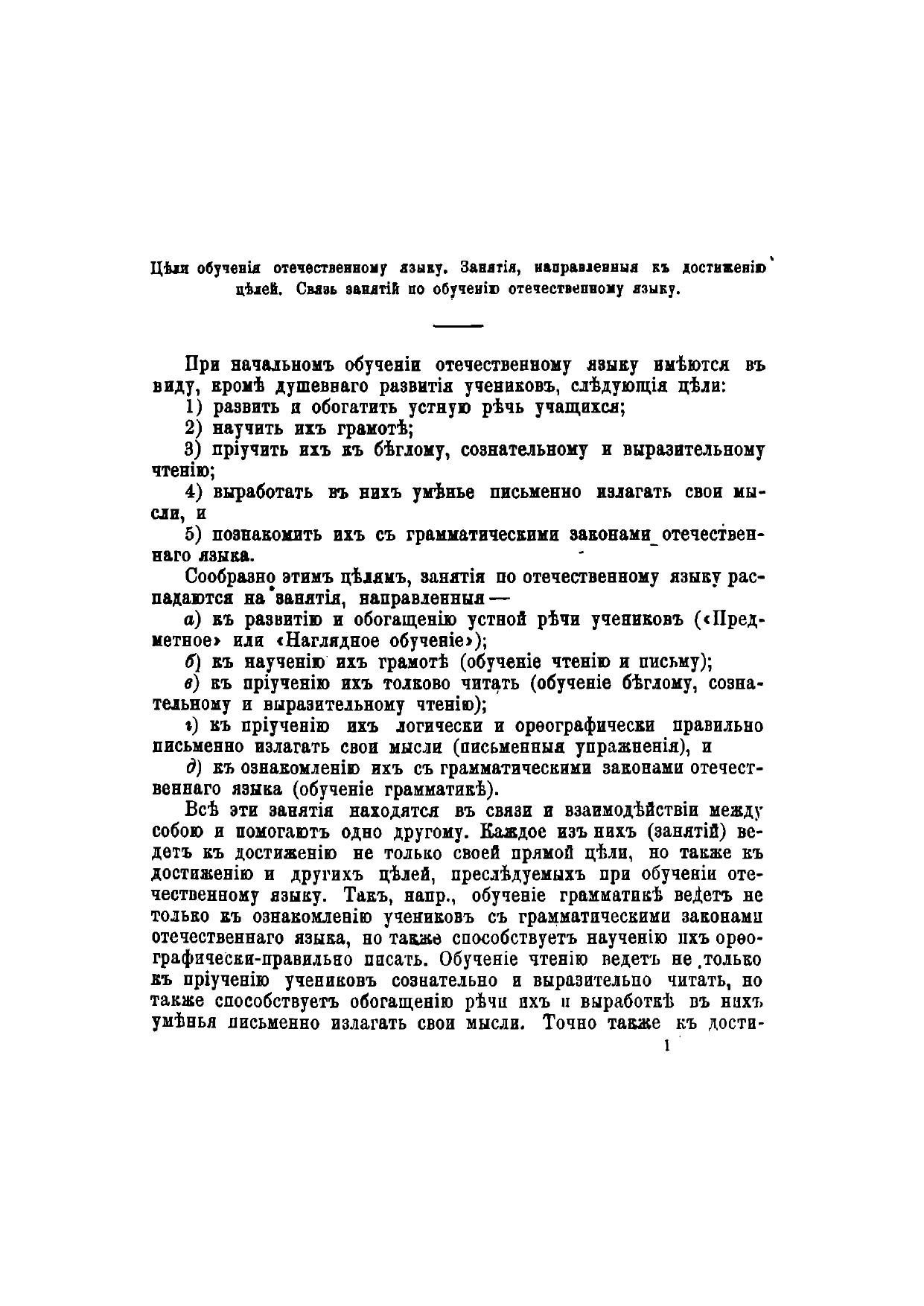 Цѣли обученія отечественному языку. Занятія, направленныя къ достиженію цѣлей. Связь занятій по обученію отечественному языку.

При начальномъ обученіи отечественному языку имѣются въ виду, кромѣ душевнаго развитія учениковъ, слѣдующія цѣли:

1) развить и обогатить устную рѣчь учащихся;

2) научить ихъ грамотѣ;

3) пріучить ихъ къ бѣглому, сознательному и выразительному чтенію;

4) выработать въ нихъ умѣнье письменно излагать свои мысли, и

5) познакомить ихъ съ грамматическими законами отечественнаго языка.

Сообразно этимъ цѣлямъ, занятія по отечественному языку распадаются на занятія, направленныя —

а) къ развитію и обогащенію устной рѣчи учениковъ («Предметное» или «Наглядное обученіе»);

б) къ наученію ихъ грамотѣ (обученіе чтенію и письму);

в) къ пріученію ихъ толково читать (обученіе бѣглому, сознательному и выразительному чтенію);

г) къ пріученію ихъ логически и орѳографически правильно письменно излагать свои мысли (письменныя упражненія), и

д) къ ознакомленію ихъ съ грамматическими законами отечественнаго языка (обученіе грамматикѣ).

Всѣ эти занятія находятся въ связи и взаимодѣйствіи между собою и помогаютъ одно другому. Каждое изъ нихъ (занятій) ведетъ къ достиженію не только своей прямой цѣли, но также къ достиженію и другихъ цѣлей, преслѣдуемыхъ при обученіи отечественному языку. Такъ, напр., обученіе грамматикѣ ведетъ не только къ ознакомленію учениковъ съ грамматическими законами отечественнаго языка, но также способствуетъ наученію ихъ орѳографически-правильно писать. Обученіе чтенію ведетъ не только къ пріученію учениковъ сознательно и выразительно читать, но также способствуетъ обогащенію рѣчи ихъ и выработкѣ въ нихъ умѣнья письменно излагать свои мысли. Точно также къ дости-

1